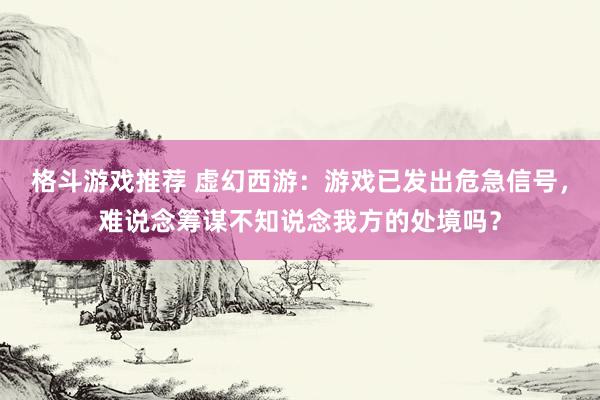 格斗游戏推荐 虚幻西游：游戏已发出危急信号，难说念筹谋不知说念我方的处境吗？